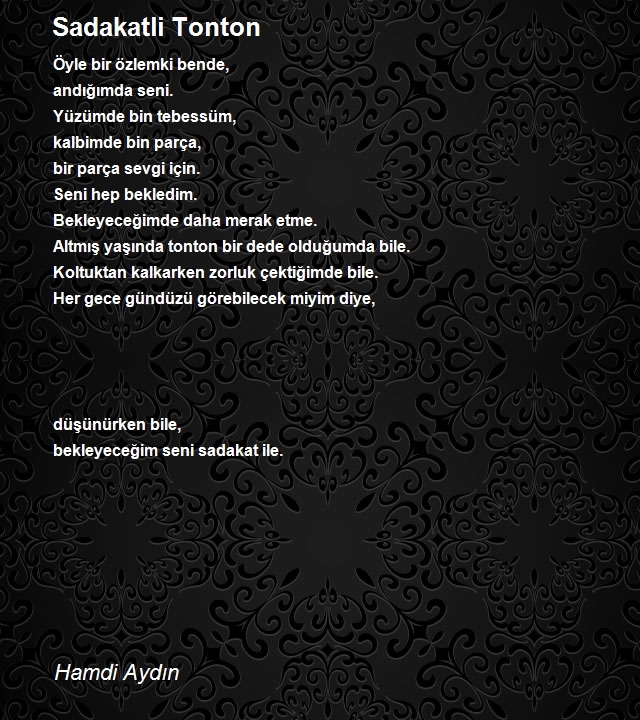 Sadakatli Tonton

Öyle bir özlemki bende,
andığımda seni.
Yüzümde bin tebessüm,
kalbimde bin parça,
bir parça sevgi için.
Seni hep bekledim.
Bekleyeceğimde daha merak etme.
Altmış yaşında tonton bir dede olduğumda bile.
Koltuktan kalkarken zorluk çektiğimde bile.
Her gece gündüzü görebilecek miyim diye,

düşünürken bile,
bekleyeceğim seni sadakat ile.

Hamdi Aydın